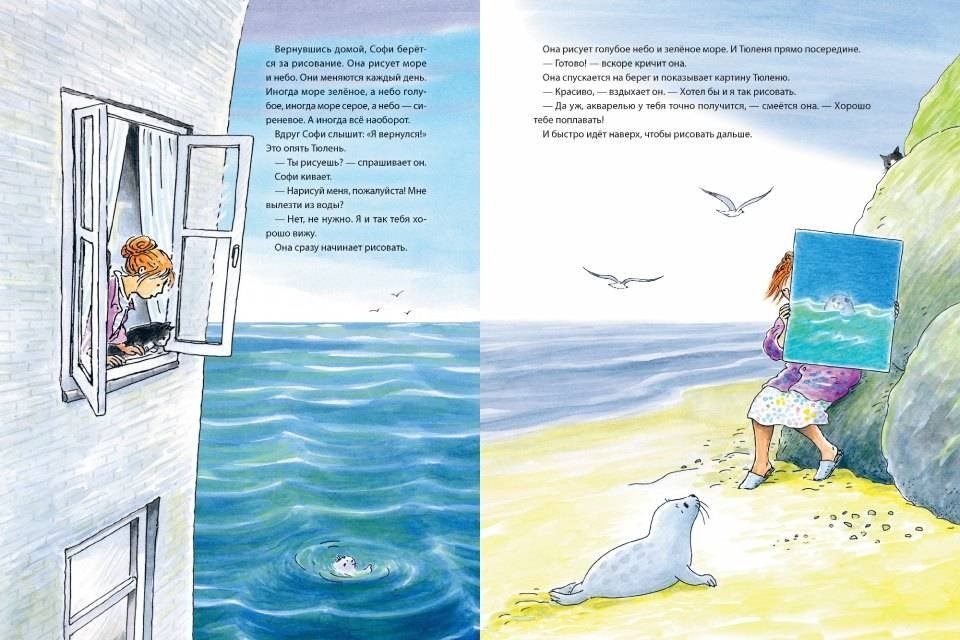 Вернувшись домой, Софи берётся за рисование. Она рисует море и небо. Они меняются каждый день. Иногда море зелёное, а небо голубое, иногда море серое, а небо — сиреневое. А иногда всё наоборот.

Вдруг Софи слышит: «Я вернулся!» Это опять Тюлень.

— Ты рисуешь? — спрашивает он.

Софи кивает.

— Нарисуй меня, пожалуйста! Мне вылезти из воды?

— Нет, не нужно. Я и так тебя хорошо вижу.

Она сразу начинает рисовать.

Она рисует голубое небо и зелёное море. И Тюленя прямо посередине.

— Готово! — вскоре кричит она.

Она спускается на берег и показывает картину Тюленю.

— Красиво, — вздыхает он. — Хотел бы и я так рисовать.

— Да уж, акварелью у тебя точно получится, — смеётся она. — Хорошо тебе поплавать!

И быстро идёт наверх, чтобы рисовать дальше.